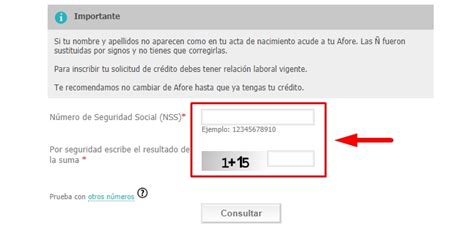 Importante

Si tu nombre y apellidos no aparecen como en tu acta de nacimiento acude a tu Afore. Las Ñ fueron sustituidas por signos y no tienes que corregirlas.

Para inscribir tu solicitud de crédito debes tener relación laboral vigente.

Te recomendamos no cambiar de Afore hasta que ya tengas tu crédito.

Número de Seguridad Social (NSS)*

Ejemplo: 12345678910

Por seguridad escribe el resultado de la suma *

1+15

Prueba con otros números ?

Consultar